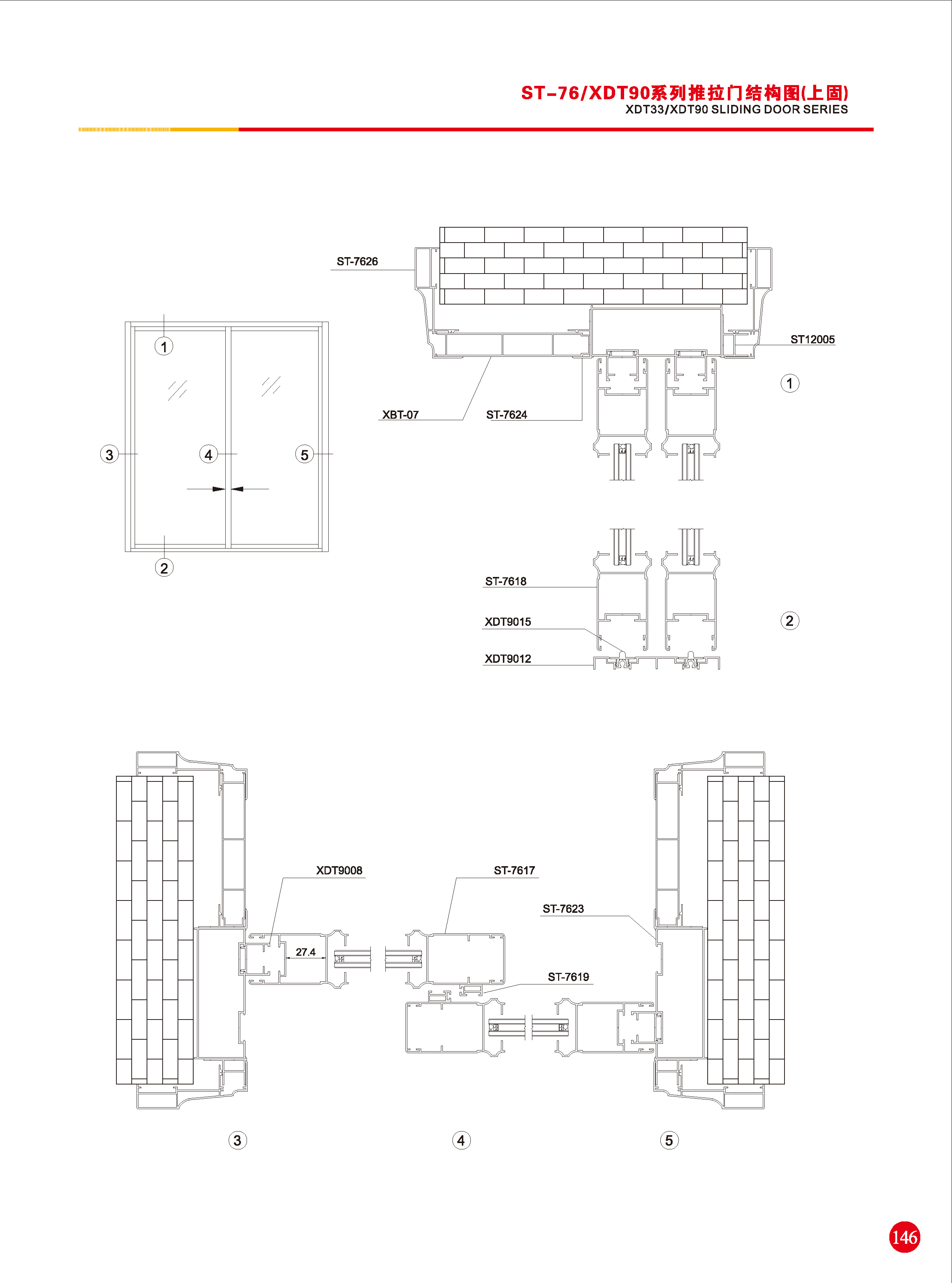 ST-76/XDT90系列推拉门结构图(上固)
XDT33/XDT90 SLIDING DOOR SERIES

ST-7626

ST12005

1

XBT-07

ST-7624

1

3

4

5

2

ST-7618

XDT9015

2

XDT9012

XDT9008

ST-7617

ST-7623

27.4

ST-7619

3

4

5

146